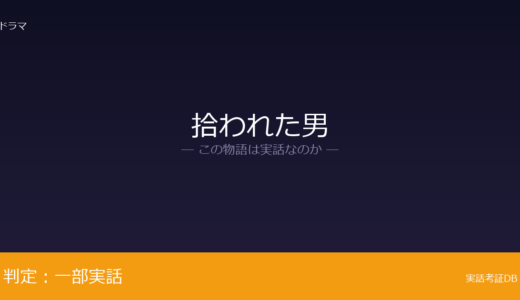 ドラマ

拾われた男

— この物語は実話なのか —

判定：一部実話

実話考証DB